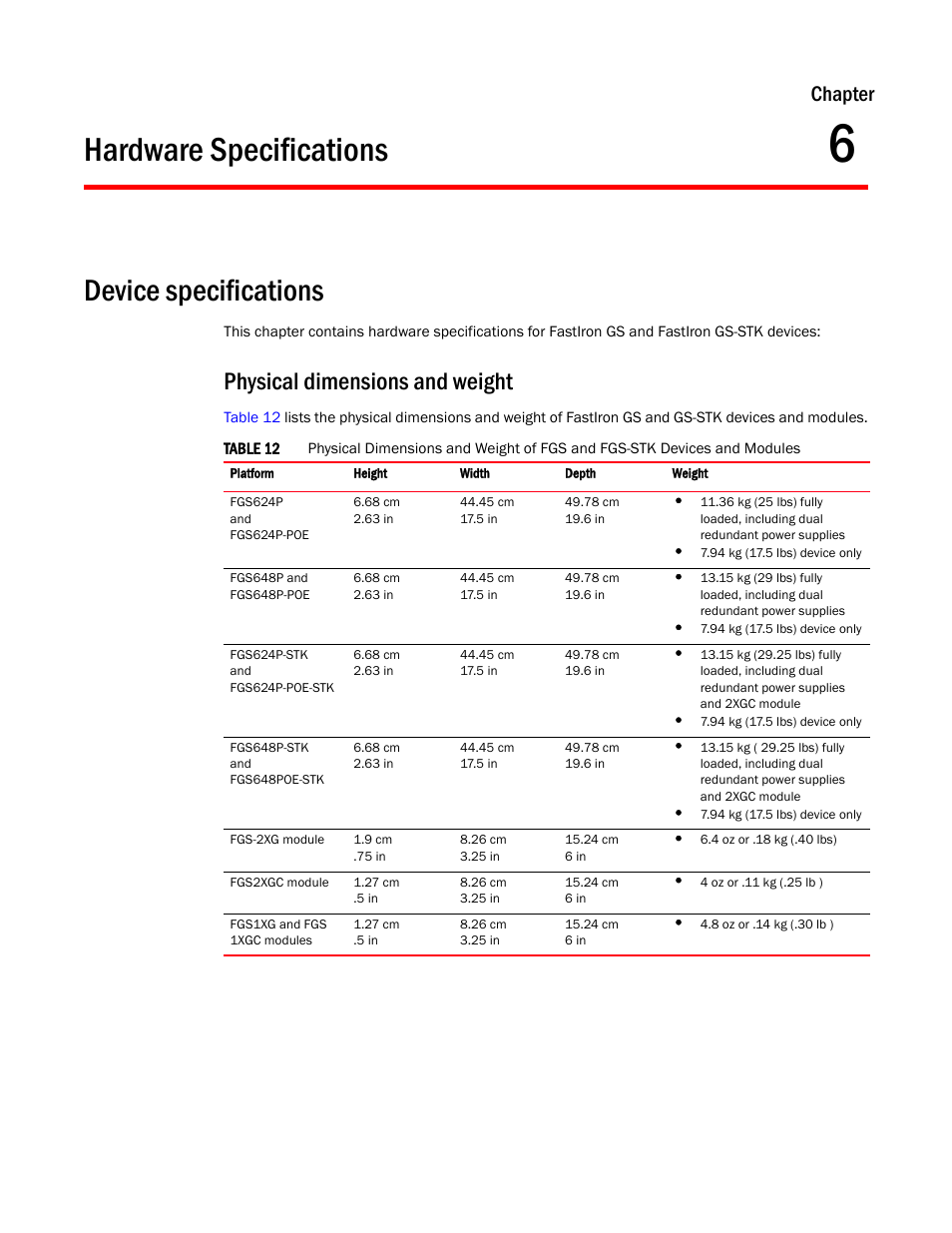 Chapter

Hardware Specifications

6

Device specifications

This chapter contains hardware specifications for FastIron GS and FastIron GS-STK devices:

Physical dimensions and weight

Table 12 lists the physical dimensions and weight of FastIron GS and GS-STK devices and modules.

TABLE 12 Physical Dimensions and Weight of FGS and FGS-STK Devices and Modules

| Platform | Height | Width | Depth | Weight |
|---|---|---|---|---|
| FGS624P and FGS624P-POE | 6.68 cm 2.63 in | 44.45 cm 17.5 in | 49.78 cm 19.6 in | • 11.36 kg (25 lbs) fully loaded, including dual redundant power supplies • 7.94 kg (17.5 lbs) device only |
| FGS648P and FGS648P-POE | 6.68 cm 2.63 in | 44.45 cm 17.5 in | 49.78 cm 19.6 in | • 13.15 kg (29 lbs) fully loaded, including dual redundant power supplies • 7.94 kg (17.5 lbs) device only |
| FGS624P-STK and FGS624P-POE-STK | 6.68 cm 2.63 in | 44.45 cm 17.5 in | 49.78 cm 19.6 in | • 13.15 kg (29.25 lbs) fully loaded, including dual redundant power supplies and 2XGC module • 7.94 kg (17.5 lbs) device only |
| FGS648P-STK and FGS648POE-STK | 6.68 cm 2.63 in | 44.45 cm 17.5 in | 49.78 cm 19.6 in | • 13.15 kg ( 29.25 lbs) fully loaded, including dual redundant power supplies and 2XGC module • 7.94 kg (17.5 lbs) device only |
| FGS-2XG module | 1.9 cm .75 in | 8.26 cm 3.25 in | 15.24 cm 6 in | • 6.4 oz or .18 kg (.40 lbs) |
| FGS2XGC module | 1.27 cm .5 in | 8.26 cm 3.25 in | 15.24 cm 6 in | • 4 oz or .11 kg (.25 lb ) |
| FGS1XG and FGS 1XGC modules | 1.27 cm .5 in | 8.26 cm 3.25 in | 15.24 cm 6 in | • 4.8 oz or .14 kg (.30 lb ) |